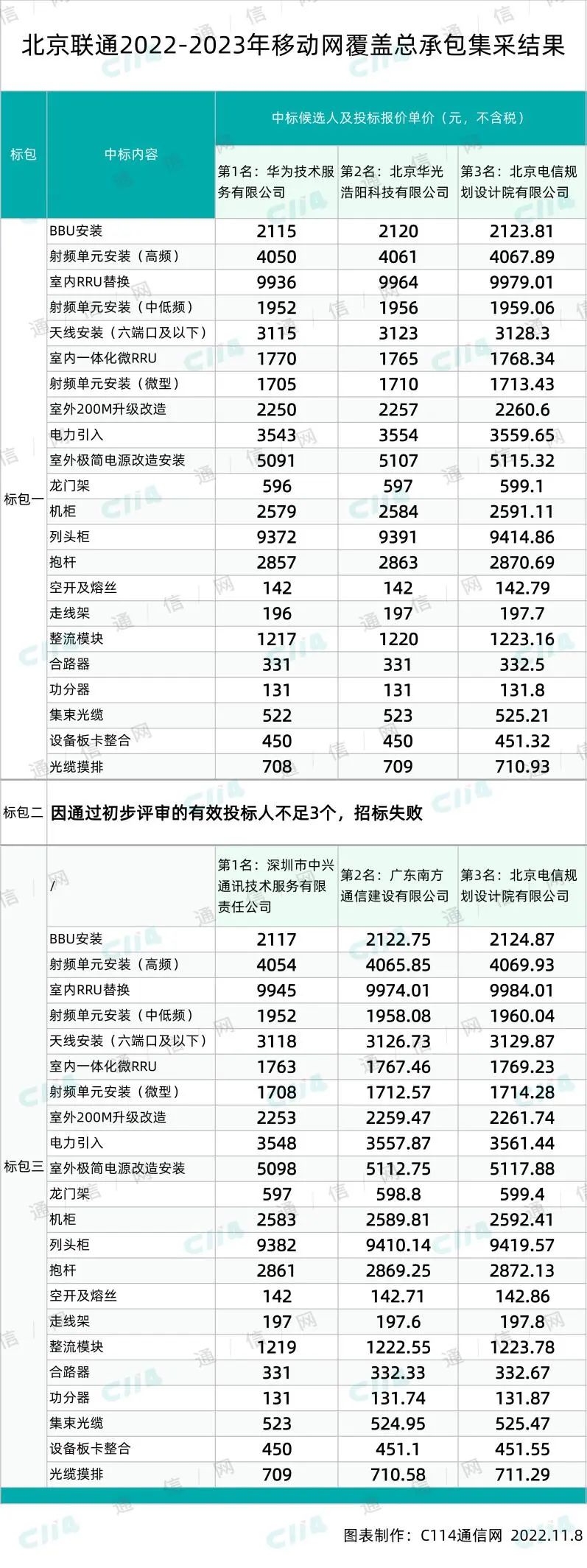 北京联通2022-2023年移动网覆盖总承包集采结果

| 标包 | 中标内容 | 中标候选人及投标报价单价（元，不含税） | | |
|---|---|---|---|---|
| | | 第1名：华为技术服务有限公司 | 第2名：北京华光浩阳科技有限公司 | 第3名：北京电信规划设计院有限公司 |
| 标包一 | BBU安装 | 2115 | 2120 | 2123.81 |
| | 射频单元安装（高频） | 4050 | 4061 | 4067.89 |
| | 室内RRU替换 | 9936 | 9964 | 9979.01 |
| | 射频单元安装（中低频） | 1952 | 1956 | 1959.06 |
| | 天线安装（六端口及以下） | 3115 | 3123 | 3128.3 |
| | 室内一体化微RRU | 1770 | 1765 | 1768.34 |
| | 射频单元安装（微型） | 1705 | 1710 | 1713.43 |
| | 室外200M升级改造 | 2250 | 2257 | 2260.6 |
| | 电力引入 | 3543 | 3554 | 3559.65 |
| | 室外极简电源改造安装 | 5091 | 5107 | 5115.32 |
| | 龙门架 | 596 | 597 | 599.1 |
| | 机柜 | 2579 | 2584 | 2591.11 |
| | 列头柜 | 9372 | 9391 | 9414.86 |
| | 抱杆 | 2857 | 2863 | 2870.69 |
| | 空开及熔丝 | 142 | 142 | 142.79 |
| | 走线架 | 196 | 197 | 197.7 |
| | 整流模块 | 1217 | 1220 | 1223.16 |
| | 合路器 | 331 | 331 | 332.5 |
| | 功分器 | 131 | 131 | 131.8 |
| | 集束光缆 | 522 | 523 | 525.21 |
| | 设备板卡整合 | 450 | 450 | 451.32 |
| | 光缆摸排 | 708 | 709 | 710.93 |
| 标包二 | 因通过初步评审的有效投标人不足3个，招标失败 | | | |
| 标包三 | / | 第1名：深圳市中兴通讯技术服务有限责任公司 | 第2名：广东南方通信建设有限公司 | 第3名：北京电信规划设计院有限公司 |
| | BBU安装 | 2117 | 2122.75 | 2124.87 |
| | 射频单元安装（高频） | 4054 | 4065.85 | 4069.93 |
| | 室内RRU替换 | 9945 | 9974.01 | 9984.01 |
| | 射频单元安装（中低频） | 1952 | 1958.08 | 1960.04 |
| | 天线安装（六端口及以下） | 3118 | 3126.73 | 3129.87 |
| | 室内一体化微RRU | 1763 | 1767.46 | 1769.23 |
| | 射频单元安装（微型） | 1708 | 1712.57 | 1714.28 |
| | 室外200M升级改造 | 2253 | 2259.47 | 2261.74 |
| | 电力引入 | 3548 | 3557.87 | 3561.44 |
| | 室外极简电源改造安装 | 5098 | 5112.75 | 5117.88 |
| | 龙门架 | 597 | 598.8 | 599.4 |
| | 机柜 | 2583 | 2589.81 | 2592.41 |
| | 列头柜 | 9382 | 9410.14 | 9419.57 |
| | 抱杆 | 2861 | 2869.25 | 2872.13 |
| | 空开及熔丝 | 142 | 142.71 | 142.86 |
| | 走线架 | 197 | 197.6 | 197.8 |
| | 整流模块 | 1219 | 1222.55 | 1223.78 |
| | 合路器 | 331 | 332.33 | 332.67 |
| | 功分器 | 131 | 131.74 | 131.87 |
| | 集束光缆 | 523 | 524.95 | 525.47 |
| | 设备板卡整合 | 450 | 451.1 | 451.55 |
| | 光缆摸排 | 709 | 710.58 | 711.29 |

图表制作：C114通信网 2022.11.8